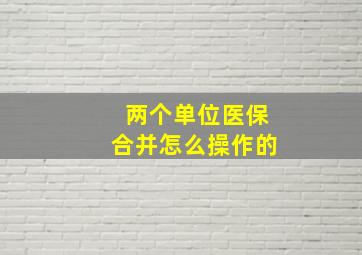 两个单位医保
合并怎么操作的